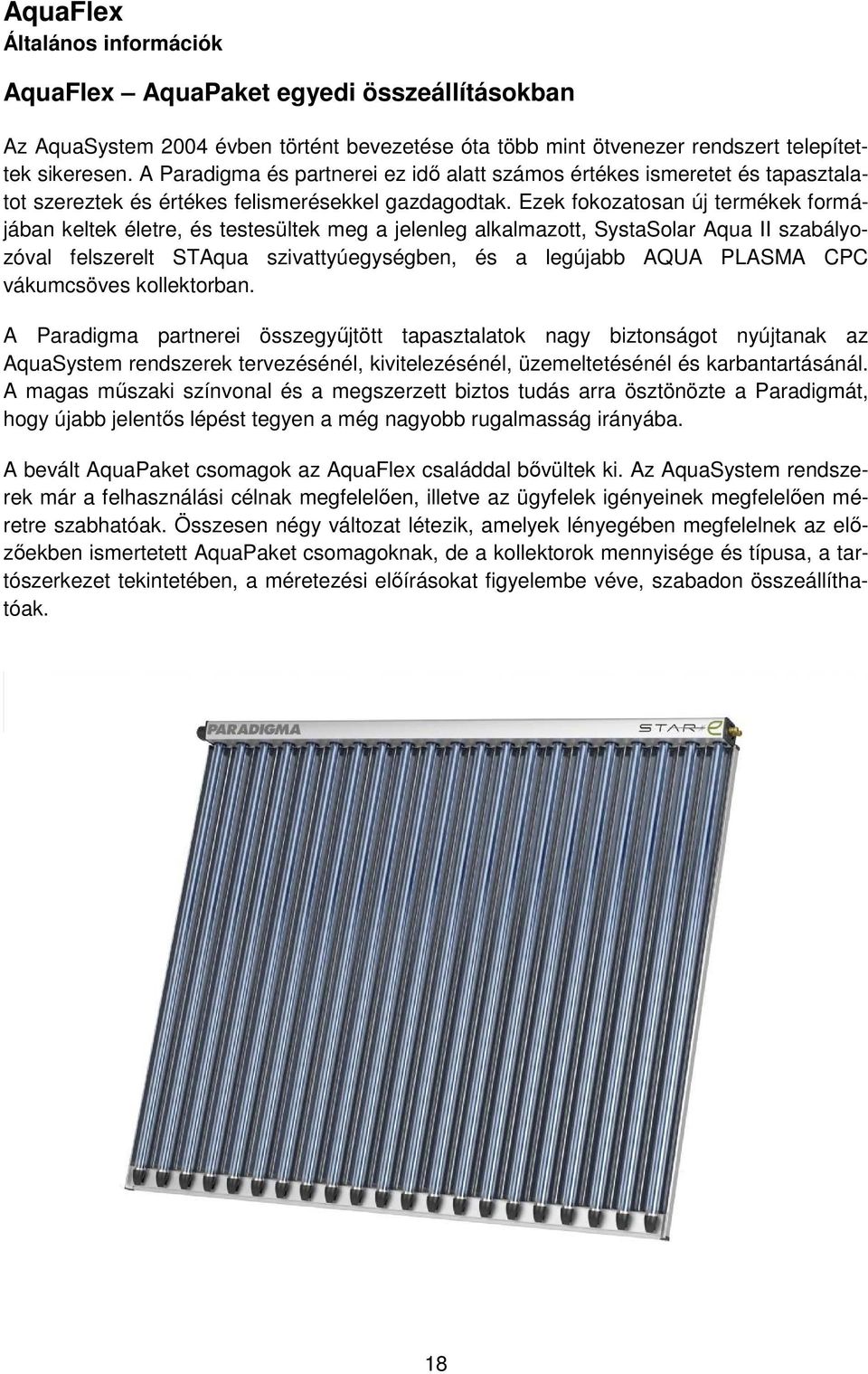 AquaFlex
Általános információk

AquaFlex – AquaPaket egyedi összeállításokban

Az AquaSystem 2004 évben történt bevezetése óta több mint ötvenezer rendszert telepítettek sikeresen. A Paradigma és partnerei ez idő alatt számos értékes ismeretet és tapasztalatot szereztek és értékes felismerésekkel gazdagodtak. Ezek fokozatosan új termékek formájában keltek életre, és testesültek meg a jelenleg alkalmazott, SystaSolar Aqua II szabályozóval felszerelt STAqua szivattyúegységben, és a legújabb AQUA PLASMA CPC vákumcsöves kollektorban.

A Paradigma partnerei összegyűjtött tapasztalatok nagy biztonságot nyújtanak az AquaSystem rendszerek tervezésénél, kivitelezésénél, üzemeltetésénél és karbantartásánál. A magas műszaki színvonal és a megszerzett biztos tudás arra ösztönözte a Paradigmát, hogy újabb jelentős lépést tegyen a még nagyobb rugalmasság irányába.

A bevált AquaPaket csomagok az AquaFlex családdal bővültek ki. Az AquaSystem rendszerek már a felhasználási célnak megfelelően, illetve az ügyfelek igényeinek megfelelően méretre szabhatóak. Összesen négy változat létezik, amelyek lényegében megfelelnek az előzőekben ismertetett AquaPaket csomagoknak, de a kollektorok mennyisége és típusa, a tartószerkezet tekintetében, a méretezési előírásokat figyelembe véve, szabadon összeállíthatóak.

PARADIGMA
STAR+e

18